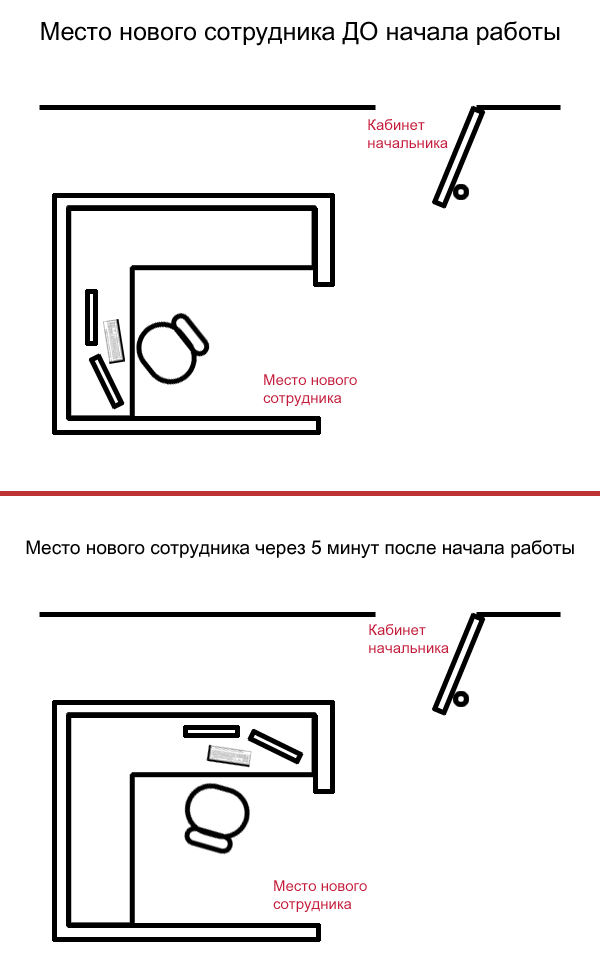 Место нового сотрудника ДО начала работы

Кабинет начальника

Место нового сотрудника

Место нового сотрудника через 5 минут после начала работы

Кабинет начальника

Место нового сотрудника